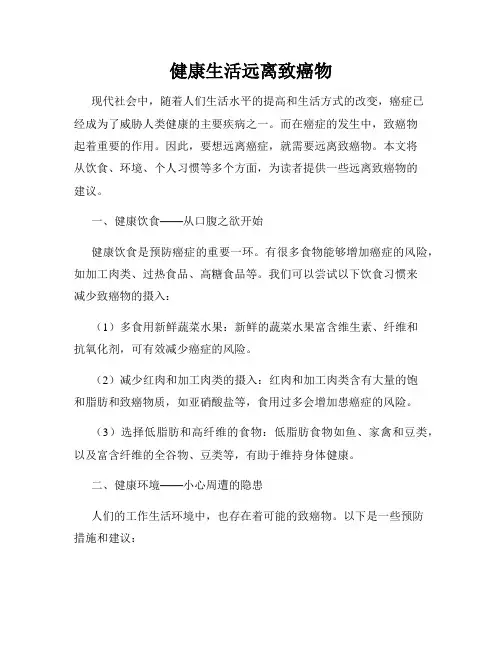 健康生活远离致癌物

现代社会中，随着人们生活水平的提高和生活方式的改变，癌症已经成为了威胁人类健康的主要疾病之一。而在癌症的发生中，致癌物起着重要的作用。因此，要想远离癌症，就需要远离致癌物。本文将从饮食、环境、个人习惯等多个方面，为读者提供一些远离致癌物的建议。

一、健康饮食——从口腹之欲开始

健康饮食是预防癌症的重要一环。有很多食物能够增加癌症的风险，如加工肉类、过热食品、高糖食品等。我们可以尝试以下饮食习惯来减少致癌物的摄入：

（1）多食用新鲜蔬菜水果：新鲜的蔬菜水果富含维生素、纤维和抗氧化剂，可有效减少癌症的风险。

（2）减少红肉和加工肉类的摄入：红肉和加工肉类含有大量的饱和脂肪和致癌物质，如亚硝酸盐等，食用过多会增加患癌症的风险。

（3）选择低脂肪和高纤维的食物：低脂肪食物如鱼、家禽和豆类，以及富含纤维的全谷物、豆类等，有助于维持身体健康。

二、健康环境——小心周遭的隐患

人们的工作生活环境中，也存在着可能的致癌物。以下是一些预防措施和建议：